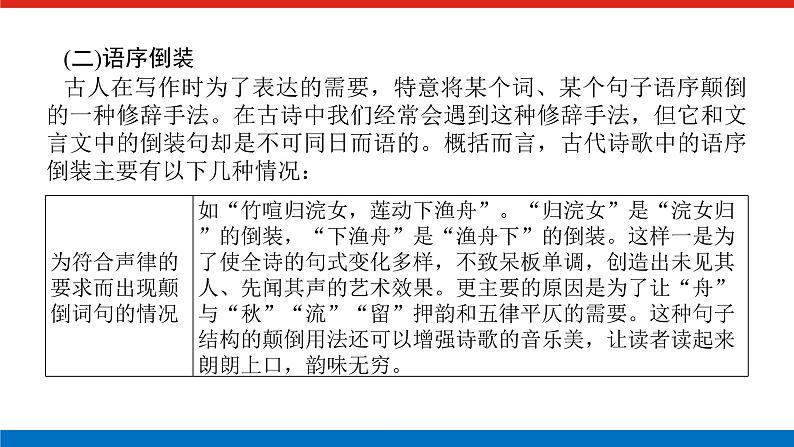 (二)语序倒装

古人在写作时为了表达的需要，特意将某个词、某个句子语序颠倒的一种修辞手法。在古诗中我们经常会遇到这种修辞手法，但它和文言文中的倒装句却是不可同日而语的。概括而言，古代诗歌中的语序倒装主要有以下几种情况：

| 为符合声律的要求而出现颠倒词句的情况 | 如“竹喧归浣女，莲动下渔舟”。“归浣女”是“浣女归”的倒装，“下渔舟”是“渔舟下”的倒装。这样一是为了使全诗的句式变化多样，不致呆板单调，创造出未见其人、先闻其声的艺术效果。更主要的原因是为了让“舟”与“秋”“流”“留”押韵和五律平仄的需要。这种句子结构的颠倒用法还可以增强诗歌的音乐美，让读者读起来朗朗上口，韵味无穷。 |
|---|---|